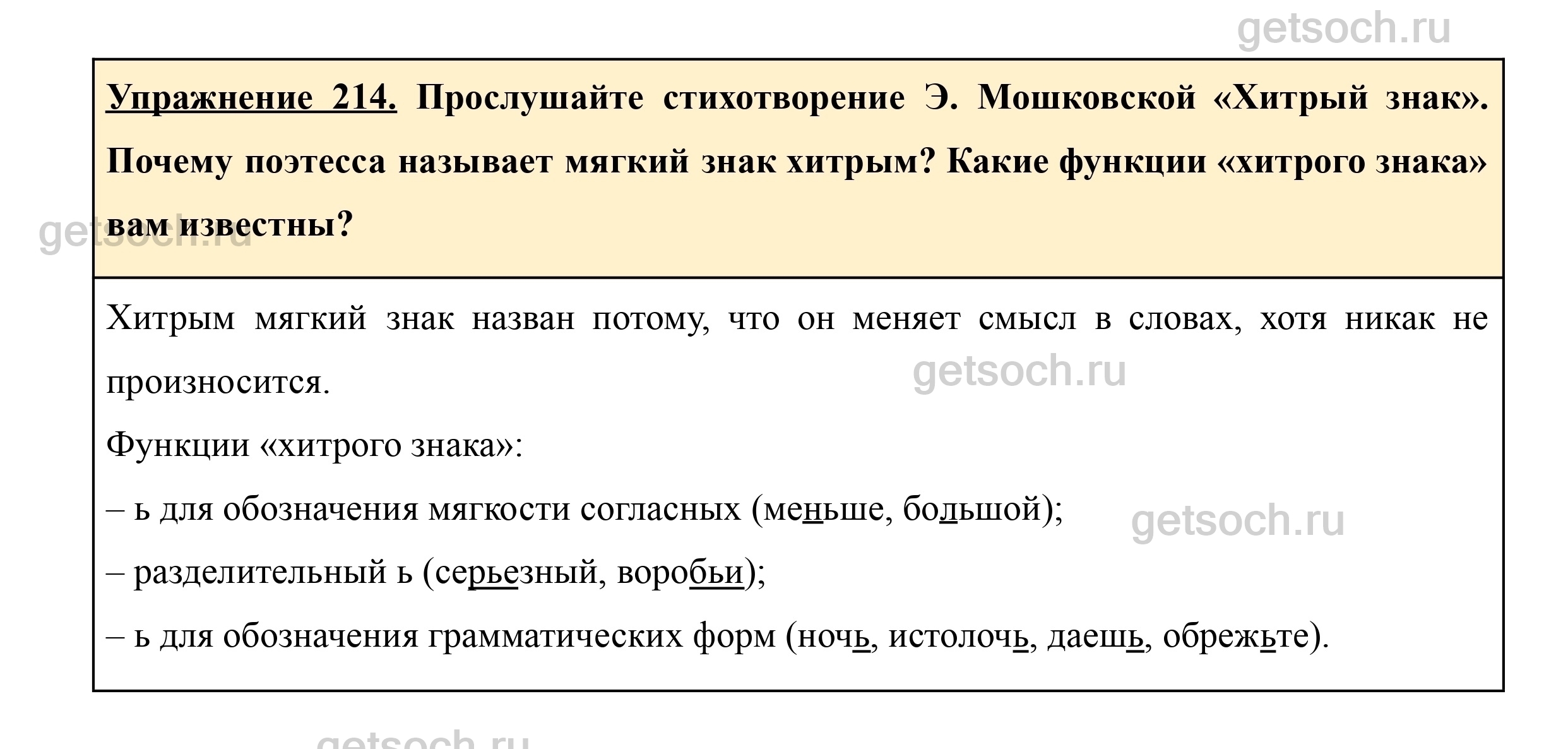 Упражнение 214. Прослушайте стихотворение Э. Мошковской «Хитрый знак». Почему поэтесса называет мягкий знак хитрым? Какие функции «хитрого знака» вам известны?

Хитрым мягкий знак назван потому, что он меняет смысл в словах, хотя никак не произносится.

Функции «хитрого знака»:

– ь для обозначения мягкости согласных (меньше, большой);

– разделительный ь (серьезный, воробьи);

– ь для обозначения грамматических форм (ночь, истолочь, даешь, обрежьте).

getsoch.ru